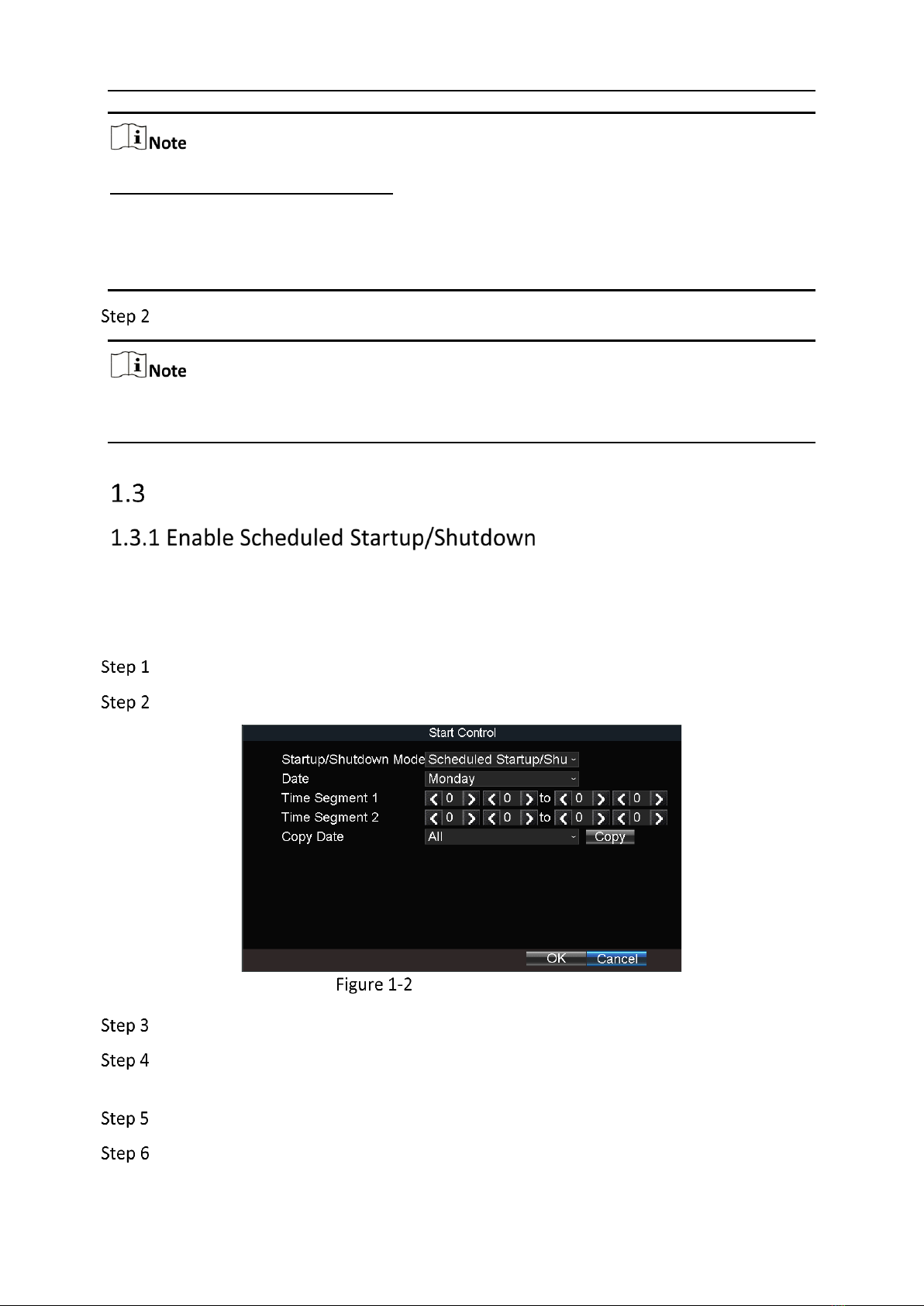 Note

Step 2

Note

1.3

1.3.1 Enable Scheduled Startup/Shutdown

Step 1

Step 2

Start Control

Startup/Shutdown Mode Scheduled Startup/Shu

Date Monday

Time Segment 1 0 0 to 0 0

Time Segment 2 0 0 to 0 0

Copy Date All Copy

OK Cancel

Figure 1-2

Step 3

Step 4

Step 5

Step 6